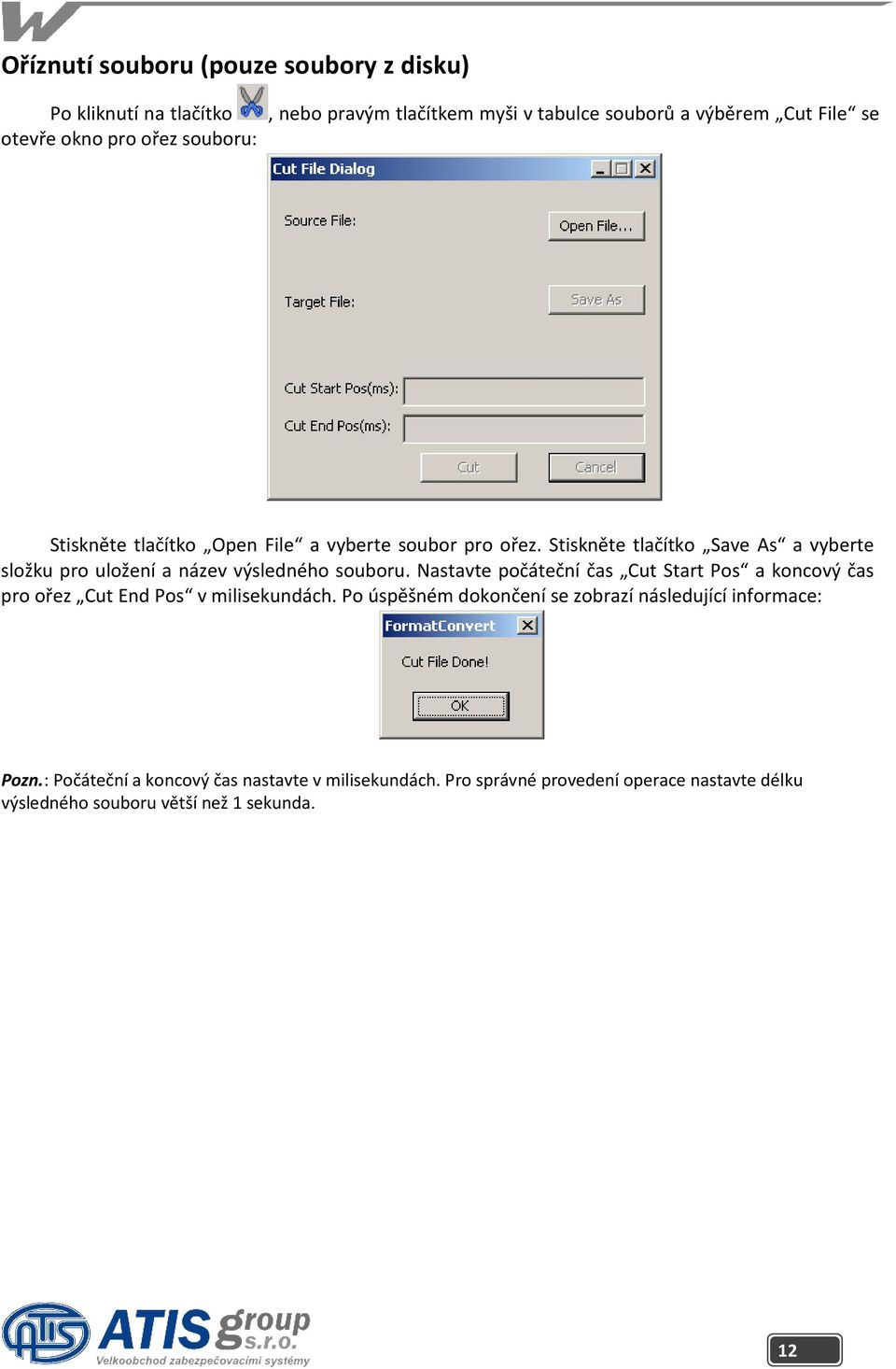 Oříznutí souboru (pouze soubory z disku)

Po kliknutí na tlačítko , nebo pravým tlačítkem myši v tabulce souborů a výběrem „Cut File“ se otevře okno pro ořez souboru:

Cut File Dialog

Source File:

Open File...

Target File:

Save As

Cut Start Pos(ms):

Cut End Pos(ms):

Cut

Cancel

Stiskněte tlačítko „Open File“ a vyberte soubor pro ořez. Stiskněte tlačítko „Save As“ a vyberte složku pro uložení a název výsledného souboru. Nastavte počáteční čas „Cut Start Pos“ a koncový čas pro ořez „Cut End Pos“ v milisekundách. Po úspěšném dokončení se zobrazí následující informace:

FormatConvert

Cut File Done!

OK

Pozn.: Počáteční a koncový čas nastavte v milisekundách. Pro správné provedení operace nastavte délku výsledného souboru větší než 1 sekunda.

ATIS group s.r.o.
Velkoobchod zabezpečovacími systémy

12